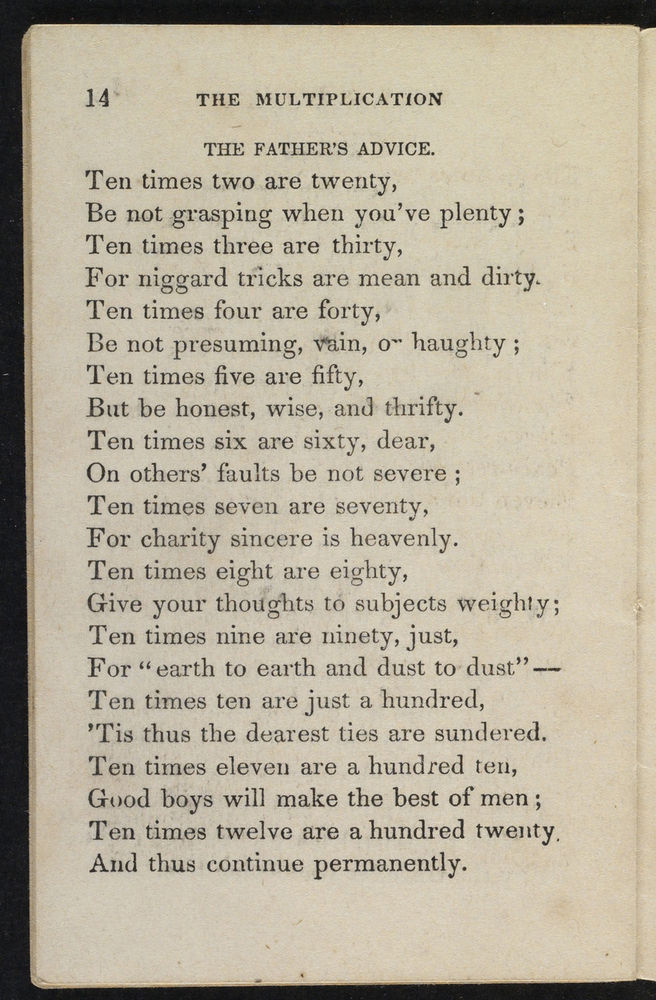 14 THE MULTIPLICATION

THE FATHER'S ADVICE.

Ten times two are twenty,
Be not grasping when you've plenty;
Ten times three are thirty,
For niggard tricks are mean and dirty.
Ten times four are forty,
Be not presuming, vain, or haughty;
Ten times five are fifty,
But be honest, wise, and thrifty.
Ten times six are sixty, dear,
On others' faults be not severe;
Ten times seven are seventy,
For charity sincere is heavenly.
Ten times eight are eighty,
Give your thoughts to subjects weighty;
Ten times nine are ninety, just,
For "earth to earth and dust to dust"—
Ten times ten are just a hundred,
'Tis thus the dearest ties are sundered.
Ten times eleven are a hundred ten,
Good boys will make the best of men;
Ten times twelve are a hundred twenty,
And thus continue permanently.